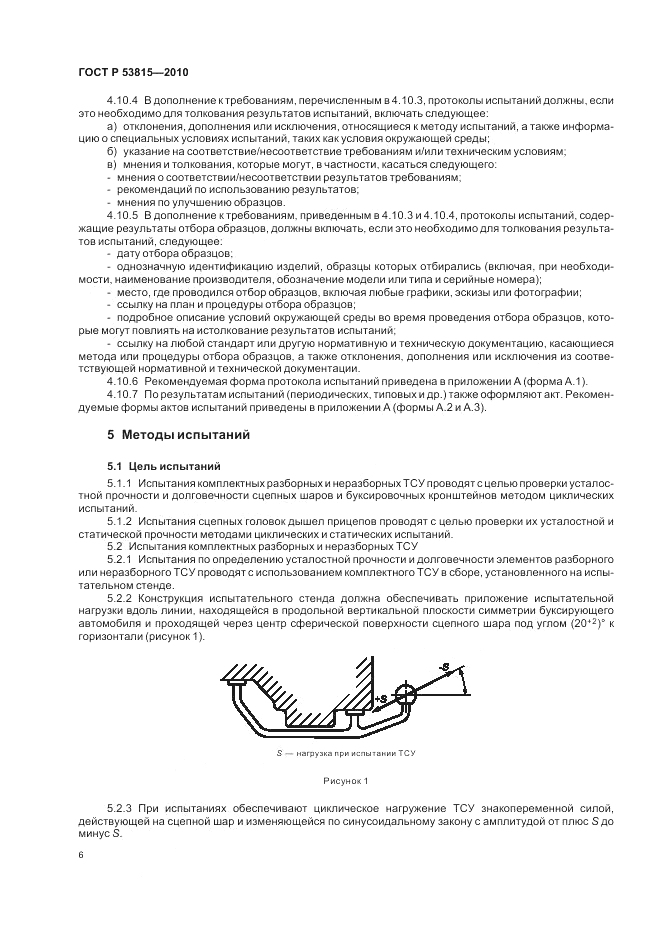 ГОСТ Р 53815—2010

4.10.4 В дополнение к требованиям, перечисленным в 4.10.3, протоколы испытаний должны, если это необходимо для толкования результатов испытаний, включать следующее:

а) отклонения, дополнения или исключения, относящиеся к методу испытаний, а также информацию о специальных условиях испытаний, таких как условия окружающей среды;

б) указание на соответствие/несоответствие требованиям и/или техническим условиям;

в) мнения и толкования, которые могут, в частности, касаться следующего:

- мнения о соответствии/несоответствии результатов требованиям;

- рекомендаций по использованию результатов;

- мнения по улучшению образцов.

4.10.5 В дополнение к требованиям, приведенным в 4.10.3 и 4.10.4, протоколы испытаний, содержащие результаты отбора образцов, должны включать, если это необходимо для толкования результатов испытаний, следующее:

- дату отбора образцов;

- однозначную идентификацию изделий, образцы которых отбирались (включая, при необходимости, наименование производителя, обозначение модели или типа и серийные номера);

- место, где проводился отбор образцов, включая любые графики, эскизы или фотографии;

- ссылку на план и процедуры отбора образцов;

- подробное описание условий окружающей среды во время проведения отбора образцов, которые могут повлиять на истолкование результатов испытаний;

- ссылку на любой стандарт или другую нормативную и техническую документацию, касающиеся метода или процедуры отбора образцов, а также отклонения, дополнения или исключения из соответствующей нормативной и технической документации.

4.10.6 Рекомендуемая форма протокола испытаний приведена в приложении А (форма А.1).

4.10.7 По результатам испытаний (периодических, типовых и др.) также оформляют акт. Рекомендуемые формы актов испытаний приведены в приложении А (формы А.2 и А.3).

5 Методы испытаний

5.1 Цель испытаний

5.1.1 Испытания комплектных разборных и неразборных ТСУ проводят с целью проверки усталостной прочности и долговечности сцепных шаров и буксировочных кронштейнов методом циклических испытаний.

5.1.2 Испытания сцепных головок дышел прицепов проводят с целью проверки их усталостной и статической прочности методами циклических и статических испытаний.

5.2 Испытания комплектных разборных и неразборных ТСУ

5.2.1 Испытания по определению усталостной прочности и долговечности элементов разборного или неразборного ТСУ проводят с использованием комплектного ТСУ в сборе, установленного на испытательном стенде.

5.2.2 Конструкция испытательного стенда должна обеспечивать приложение испытательной нагрузки вдоль линии, находящейся в продольной вертикальной плоскости симметрии буксирующего автомобиля и проходящей через центр сферической поверхности сцепного шара под углом $(20^{+2})°$ к горизонтали (рисунок 1).

-S

+S

S — нагрузка при испытании ТСУ

Рисунок 1

5.2.3 При испытаниях обеспечивают циклическое нагружение ТСУ знакопеременной силой, действующей на сцепной шар и изменяющейся по синусоидальному закону с амплитудой от плюс S до минус S.

6